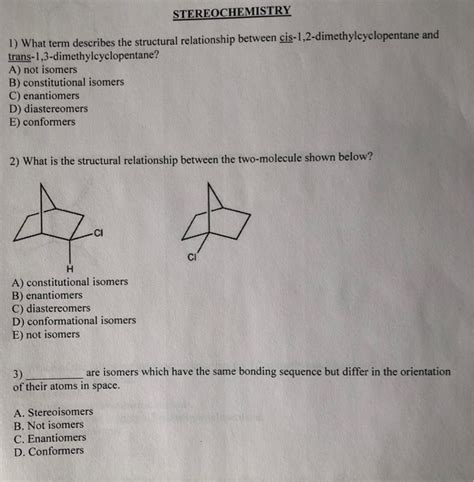 STEREOCHEMISTRY

1) What term describes the structural relationship between cis-1,2-dimethylcyclopentane and trans-1,3-dimethylcyclopentane?
A) not isomers
B) constitutional isomers
C) enantiomers
D) diastereomers
E) conformers

2) What is the structural relationship between the two-molecule shown below?

Cl
H
Cl

A) constitutional isomers
B) enantiomers
C) diastereomers
D) conformational isomers
E) not isomers

3) __________ are isomers which have the same bonding sequence but differ in the orientation of their atoms in space.

A. Stereoisomers
B. Not isomers
C. Enantiomers
D. Conformers